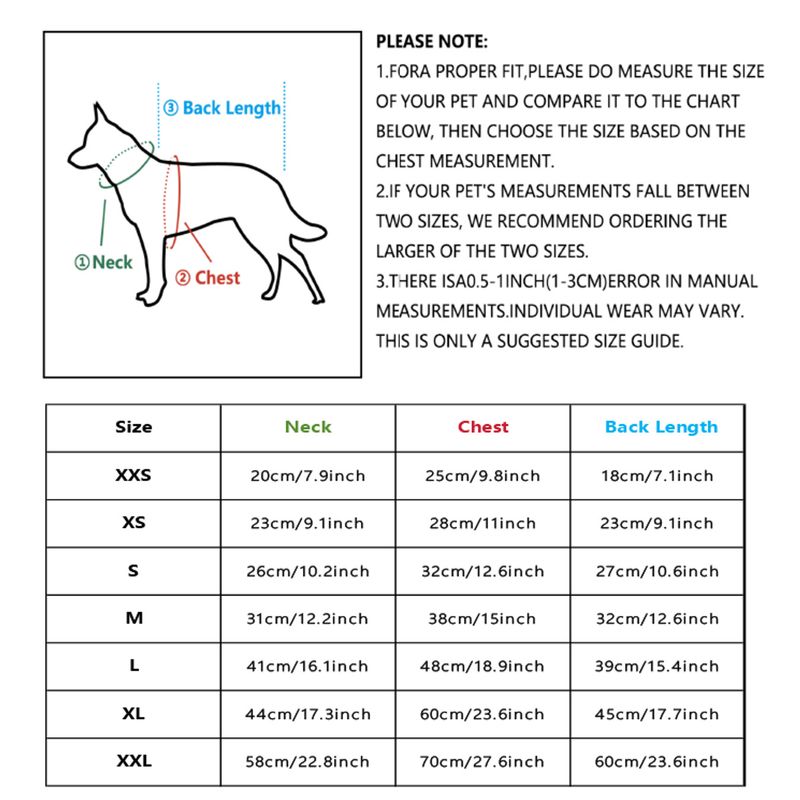 ③ Back Length

①Neck

② Chest

PLEASE NOTE:

1.FORA PROPER FIT,PLEASE DO MEASURE THE SIZE OF YOUR PET AND COMPARE IT TO THE CHART BELOW, THEN CHOOSE THE SIZE BASED ON THE CHEST MEASUREMENT.

2.IF YOUR PET'S MEASUREMENTS FALL BETWEEN TWO SIZES, WE RECOMMEND ORDERING THE LARGER OF THE TWO SIZES.

3.THERE ISA0.5-1INCH(1-3CM)ERROR IN MANUAL MEASUREMENTS.INDIVIDUAL WEAR MAY VARY. THIS IS ONLY A SUGGESTED SIZE GUIDE.

| Size | Neck | Chest | Back Length |
|---|---|---|---|
| XXS | 20cm/7.9inch | 25cm/9.8inch | 18cm/7.1inch |
| XS | 23cm/9.1inch | 28cm/11inch | 23cm/9.1inch |
| S | 26cm/10.2inch | 32cm/12.6inch | 27cm/10.6inch |
| M | 31cm/12.2inch | 38cm/15inch | 32cm/12.6inch |
| L | 41cm/16.1inch | 48cm/18.9inch | 39cm/15.4inch |
| XL | 44cm/17.3inch | 60cm/23.6inch | 45cm/17.7inch |
| XXL | 58cm/22.8inch | 70cm/27.6inch | 60cm/23.6inch |